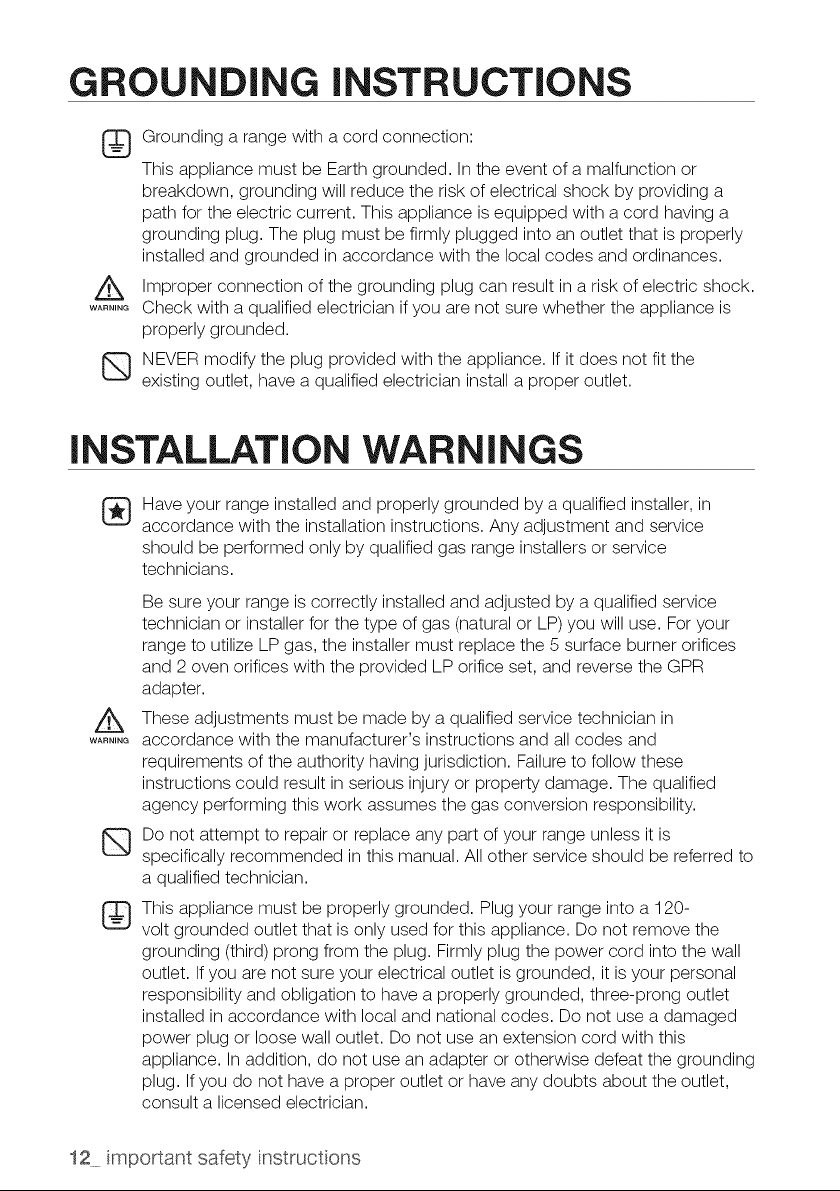 GROUNDING INSTRUCTIONS

Grounding a range with a cord connection:

This appliance must be Earth grounded. In the event of a malfunction or breakdown, grounding will reduce the risk of electrical shock by providing a path for the electric current. This appliance is equipped with a cord having a grounding plug. The plug must be firmly plugged into an outlet that is properly installed and grounded in accordance with the local codes and ordinances.

WARNING
Improper connection of the grounding plug can result in a risk of electric shock. Check with a qualified electrician if you are not sure whether the appliance is properly grounded.

NEVER modify the plug provided with the appliance. If it does not fit the existing outlet, have a qualified electrician install a proper outlet.

INSTALLATION WARNINGS

Have your range installed and properly grounded by a qualified installer, in accordance with the installation instructions. Any adjustment and service should be performed only by qualified gas range installers or service technicians.

Be sure your range is correctly installed and adjusted by a qualified service technician or installer for the type of gas (natural or LP) you will use. For your range to utilize LP gas, the installer must replace the 5 surface burner orifices and 2 oven orifices with the provided LP orifice set, and reverse the GPR adapter.

WARNING
These adjustments must be made by a qualified service technician in accordance with the manufacturer's instructions and all codes and requirements of the authority having jurisdiction. Failure to follow these instructions could result in serious injury or property damage. The qualified agency performing this work assumes the gas conversion responsibility.

Do not attempt to repair or replace any part of your range unless it is specifically recommended in this manual. All other service should be referred to a qualified technician.

This appliance must be properly grounded. Plug your range into a 120-volt grounded outlet that is only used for this appliance. Do not remove the grounding (third) prong from the plug. Firmly plug the power cord into the wall outlet. If you are not sure your electrical outlet is grounded, it is your personal responsibility and obligation to have a properly grounded, three-prong outlet installed in accordance with local and national codes. Do not use a damaged power plug or loose wall outlet. Do not use an extension cord with this appliance. In addition, do not use an adapter or otherwise defeat the grounding plug. If you do not have a proper outlet or have any doubts about the outlet, consult a licensed electrician.

12_ important safety instructions